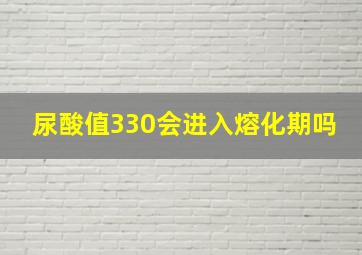 尿酸值330会进入熔化期吗